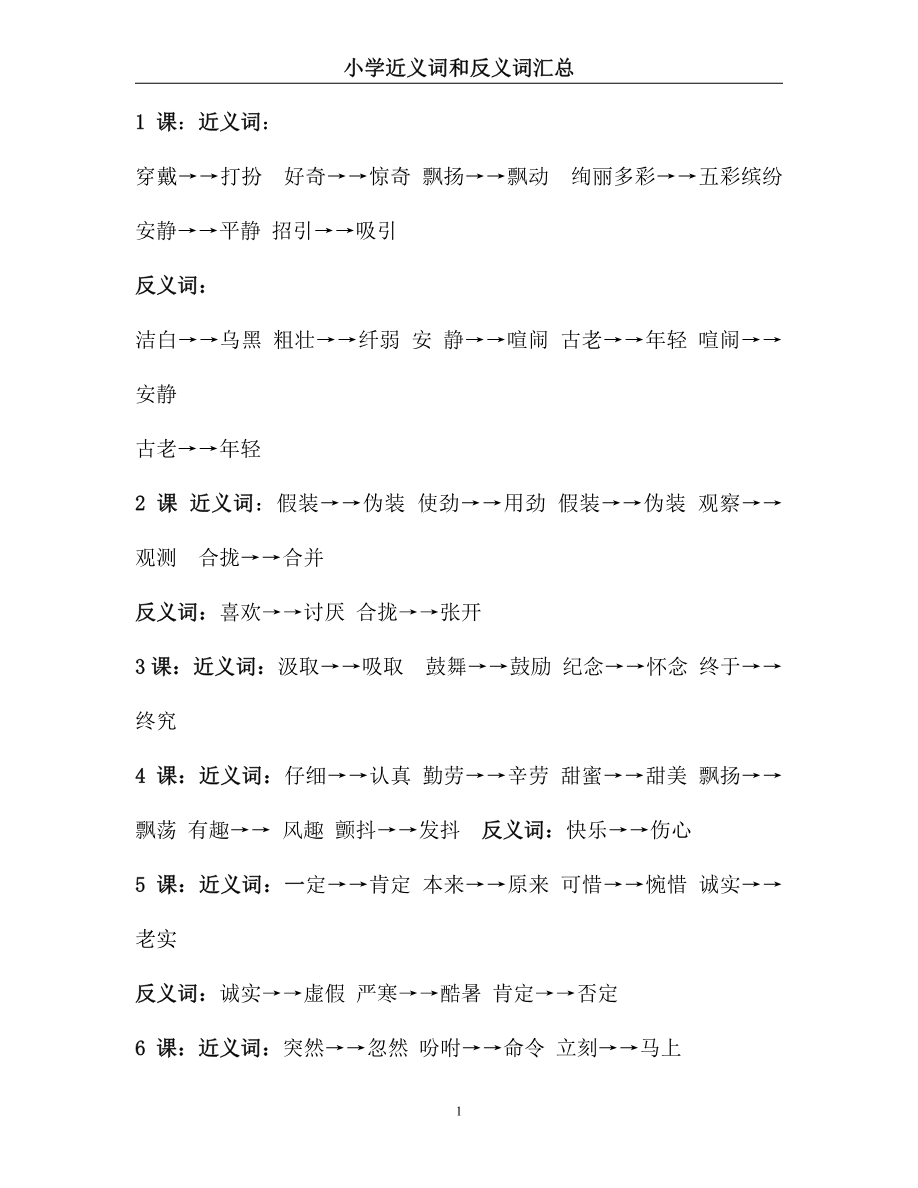 小学近义词和反义词汇总

1 课：近义词：

穿戴→→打扮 好奇→→惊奇 飘扬→→飘动 绚丽多彩→→五彩缤纷 安静→→平静 招引→→吸引

反义词：

洁白→→乌黑 粗壮→→纤弱 安 静→→喧闹 古老→→年轻 喧闹→→安静

古老→→年轻

2 课 近义词：假装→→伪装 使劲→→用劲 假装→→伪装 观察→→观测 合拢→→合并

反义词：喜欢→→讨厌 合拢→→张开

3 课：近义词：汲取→→吸取 鼓舞→→鼓励 纪念→→怀念 终于→→终究

4 课：近义词：仔细→→认真 勤劳→→辛劳 甜蜜→→甜美 飘扬→→飘荡 有趣→→ 风趣 颤抖→→发抖 反义词：快乐→→伤心

5 课：近义词：一定→→肯定 本来→→原来 可惜→→惋惜 诚实→→老实

反义词：诚实→→虚假 严寒→→酷暑 肯定→→否定

6 课：近义词：突然→→忽然 吩咐→→命令 立刻→→马上

1